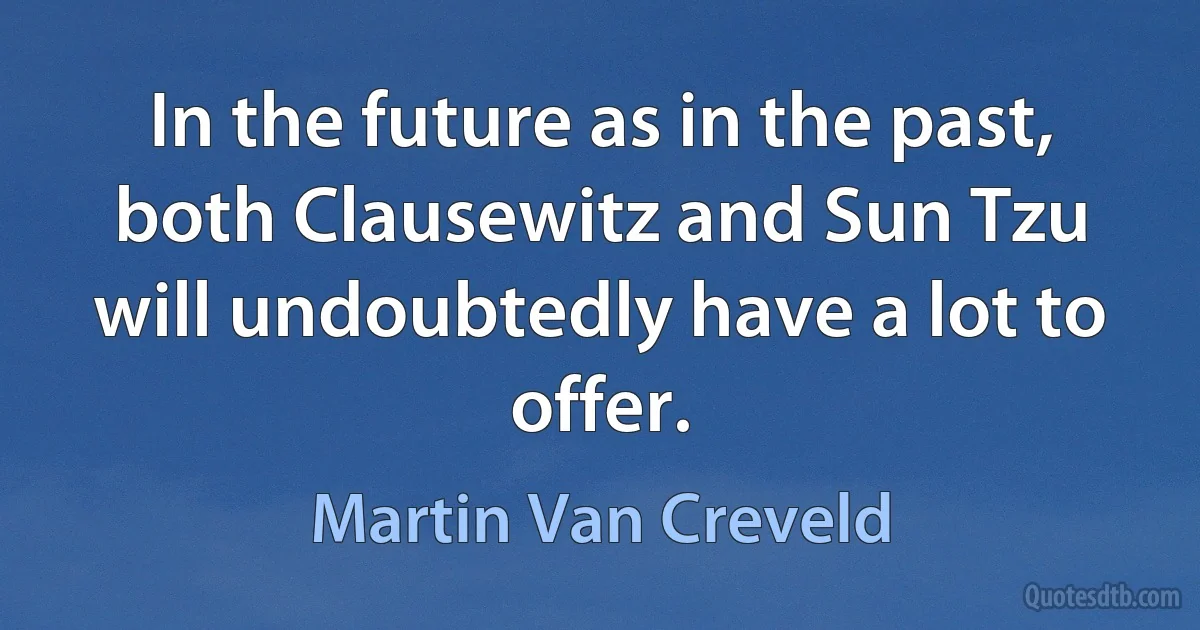 In the future as in the past, both Clausewitz and Sun Tzu will undoubtedly have a lot to offer.

Martin Van Creveld

Quotesdtb.com